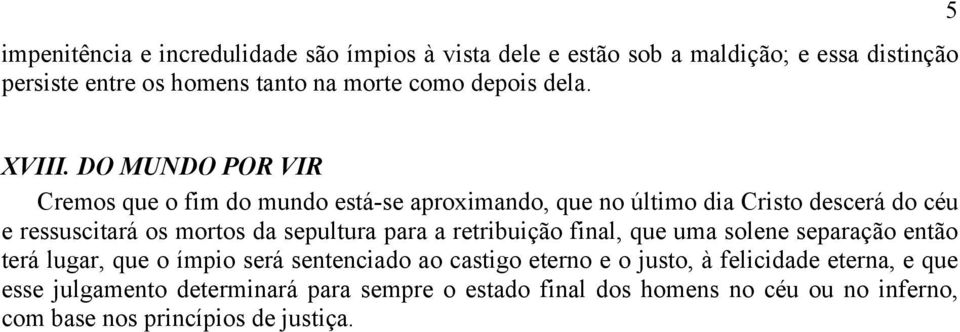 5

impenitência e incredulidade são ímpios à vista dele e estão sob a maldição; e essa distinção persiste entre os homens tanto na morte como depois dela.

XVIII. DO MUNDO POR VIR

Cremos que o fim do mundo está-se aproximando, que no último dia Cristo descerá do céu e ressuscitará os mortos da sepultura para a retribuição final, que uma solene separação então terá lugar, que o ímpio será sentenciado ao castigo eterno e o justo, à felicidade eterna, e que esse julgamento determinará para sempre o estado final dos homens no céu ou no inferno, com base nos princípios de justiça.